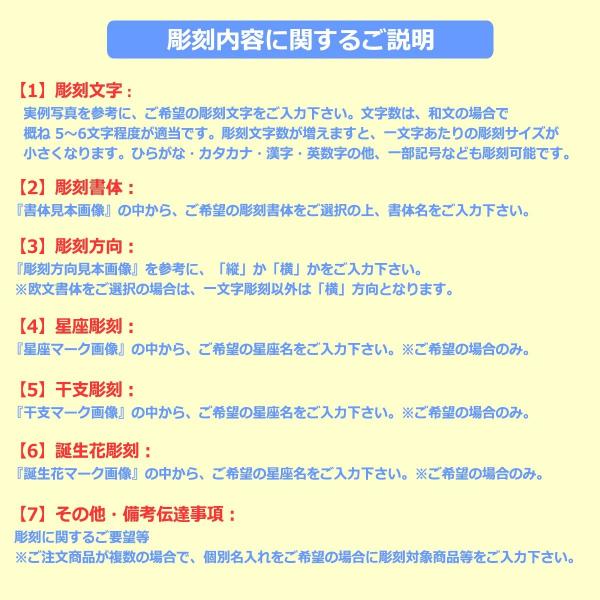 彫刻内容に関するご説明

【1】彫刻文字：

実例写真を参考に、ご希望の彫刻文字をご入力下さい。文字数は、和文の場合で概ね5～6文字程度が適当です。彫刻文字数が増えますと、一文字あたりの彫刻サイズが小さくなります。ひらがな・カタカナ・漢字・英数字の他、一部記号なども彫刻可能です。

【2】彫刻書体：

『書体見本画像』の中から、ご希望の彫刻書体をご選択の上、書体名をご入力下さい。

【3】彫刻方向：

『彫刻方向見本画像』を参考に、「縦」か「横」かをご入力下さい。
※欧文書体をご選択の場合は、一文字彫刻以外は「横」方向となります。

【4】星座彫刻：

『星座マーク画像』の中から、ご希望の星座名をご入力下さい。※ご希望の場合のみ。

【5】干支彫刻：

『干支マーク画像』の中から、ご希望の星座名をご入力下さい。※ご希望の場合のみ。

【6】誕生花彫刻：

『誕生花マーク画像』の中から、ご希望の星座名をご入力下さい。※ご希望の場合のみ。

【7】その他・備考伝達事項：

彫刻に関するご要望等
※ご注文商品が複数の場合で、個別名入れをご希望の場合に彫刻対象商品等をご入力下さい。